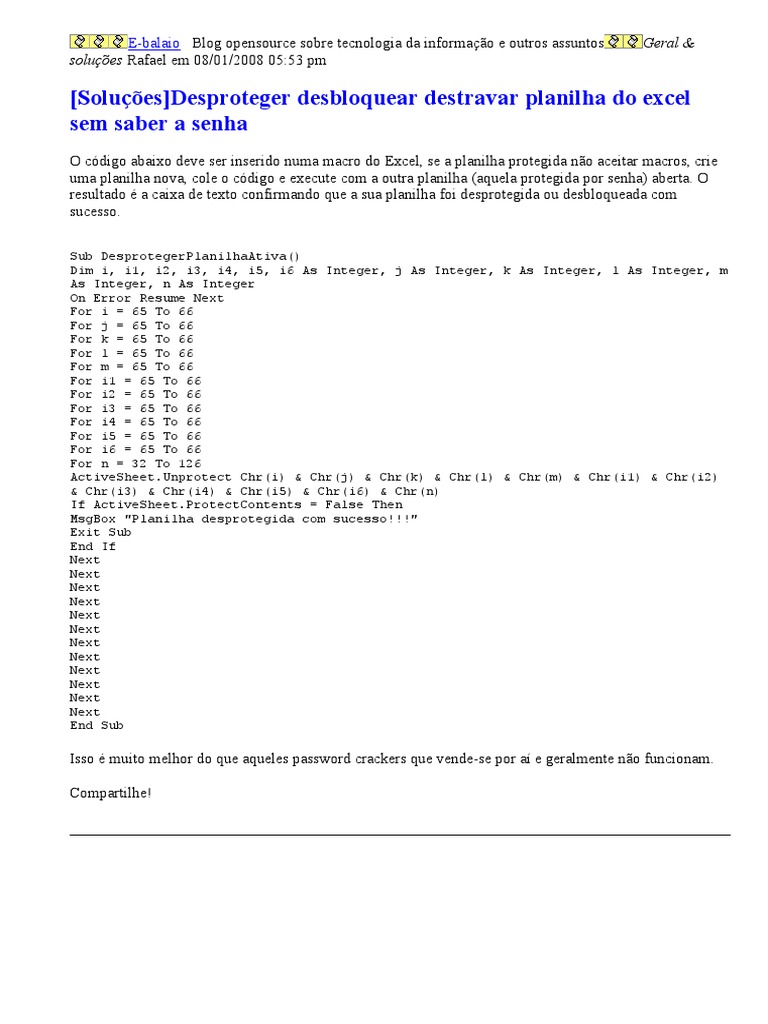 E-balaio Blog opensource sobre tecnologia da informação e outros assuntos Geral & soluções Rafael em 08/01/2008 05:53 pm

[Soluções]Desproteger desbloquear destravar planilha do excel sem saber a senha

O código abaixo deve ser inserido numa macro do Excel, se a planilha protegida não aceitar macros, crie uma planilha nova, cole o código e execute com a outra planilha (aquela protegida por senha) aberta. O resultado é a caixa de texto confirmando que a sua planilha foi desprotegida ou desbloqueada com sucesso.

Sub DesprotegerPlanilhaAtiva()
Dim i, i1, i2, i3, i4, i5, i6 As Integer, j As Integer, k As Integer, l As Integer, m As Integer, n As Integer
On Error Resume Next
For i = 65 To 66
For j = 65 To 66
For k = 65 To 66
For l = 65 To 66
For m = 65 To 66
For i1 = 65 To 66
For i2 = 65 To 66
For i3 = 65 To 66
For i4 = 65 To 66
For i5 = 65 To 66
For i6 = 65 To 66
For n = 32 To 126
ActiveSheet.Unprotect Chr(i) & Chr(j) & Chr(k) & Chr(l) & Chr(m) & Chr(i1) & Chr(i2) & Chr(i3) & Chr(i4) & Chr(i5) & Chr(i6) & Chr(n)
If ActiveSheet.ProtectContents = False Then
MsgBox "Planilha desprotegida com sucesso!!!"
Exit Sub
End If
Next
Next
Next
Next
Next
Next
Next
Next
Next
Next
Next
Next
End Sub

Isso é muito melhor do que aqueles password crackers que vende-se por aí e geralmente não funcionam.

Compartilhe!